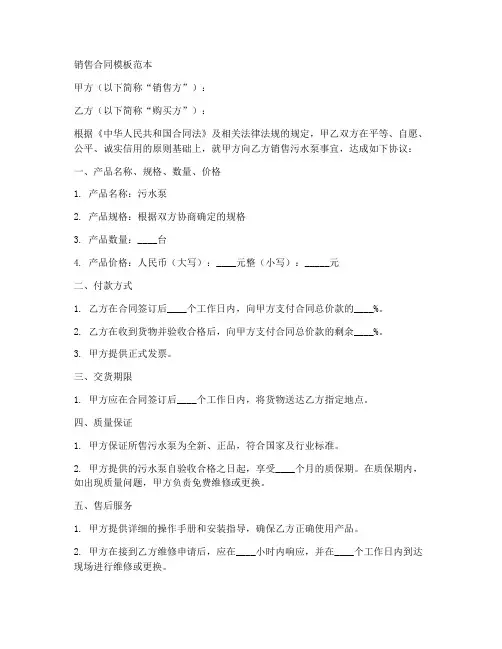 销售合同模板范本

甲方（以下简称“销售方”）：

乙方（以下简称“购买方”）：

根据《中华人民共和国合同法》及相关法律法规的规定，甲乙双方在平等、自愿、公平、诚实信用的原则基础上，就甲方向乙方销售污水泵事宜，达成如下协议：

一、产品名称、规格、数量、价格

1. 产品名称：污水泵

2. 产品规格：根据双方协商确定的规格

3. 产品数量：____台

4. 产品价格：人民币（大写）：____元整（小写）：_____元

二、付款方式

1. 乙方在合同签订后____个工作日内，向甲方支付合同总价款的____%。

2. 乙方在收到货物并验收合格后，向甲方支付合同总价款的剩余____%。

3. 甲方提供正式发票。

三、交货期限

1. 甲方应在合同签订后____个工作日内，将货物送达乙方指定地点。

四、质量保证

1. 甲方保证所售污水泵为全新、正品，符合国家及行业标准。

2. 甲方提供的污水泵自验收合格之日起，享受____个月的质保期。在质保期内，如出现质量问题，甲方负责免费维修或更换。

五、售后服务

1. 甲方提供详细的操作手册和安装指导，确保乙方正确使用产品。

2. 甲方在接到乙方维修申请后，应在____小时内响应，并在____个工作日内到达现场进行维修或更换。